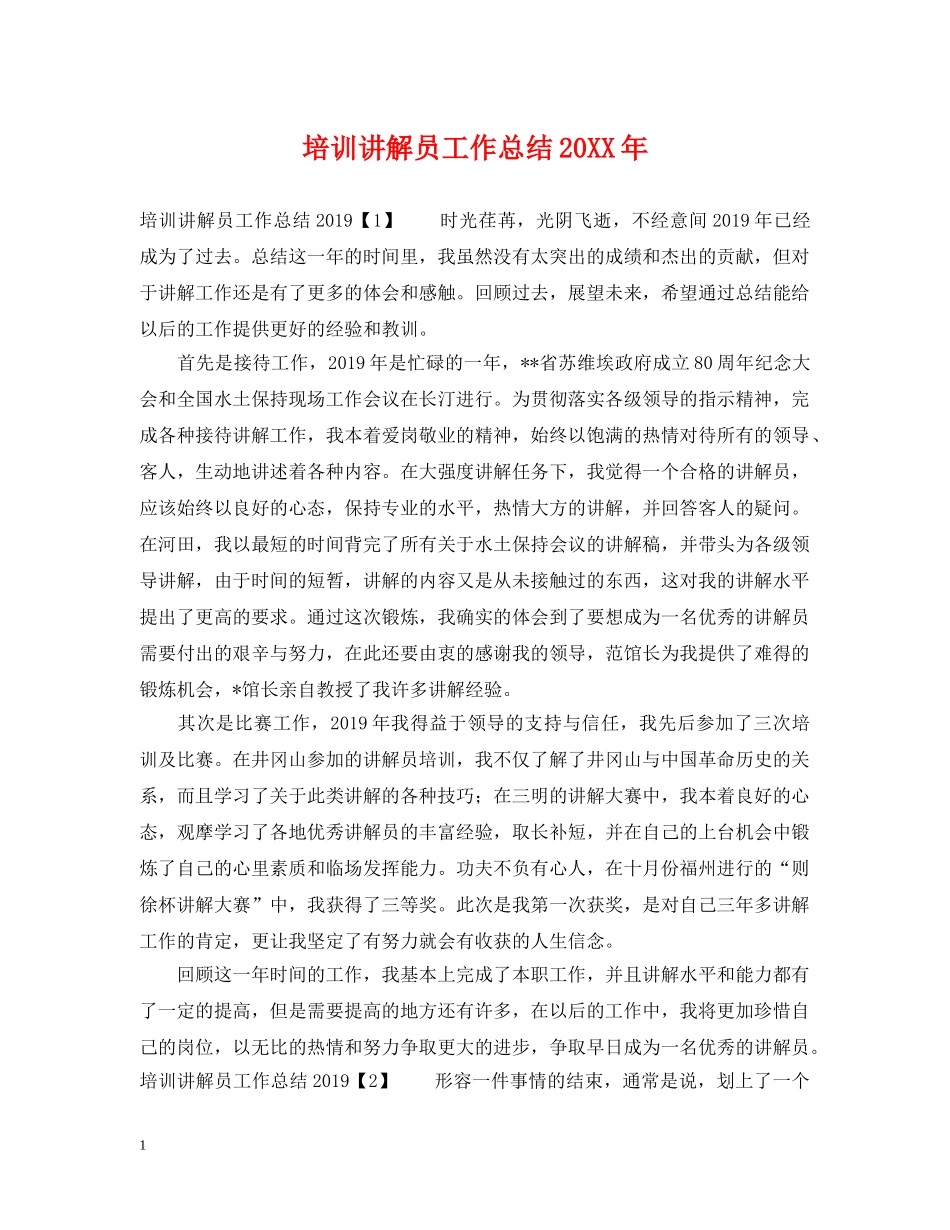 培训讲解员工作总结20XX年

培训讲解员工作总结2019【1】　　时光荏苒，光阴飞逝，不经意间2019年已经成为了过去。总结这一年的时间里，我虽然没有太突出的成绩和杰出的贡献，但对于讲解工作还是有了更多的体会和感触。回顾过去，展望未来，希望通过总结能给以后的工作提供更好的经验和教训。

首先是接待工作，2019年是忙碌的一年，**省苏维埃政府成立80周年纪念大会和全国水土保持现场工作会议在长汀进行。为贯彻落实各级领导的指示精神，完成各种接待讲解工作，我本着爱岗敬业的精神，始终以饱满的热情对待所有的领导、客人，生动地讲述着各种内容。在大强度讲解任务下，我觉得一个合格的讲解员，应该始终以良好的心态，保持专业的水平，热情大方的讲解，并回答客人的疑问。在河田，我以最短的时间背完了所有关于水土保持会议的讲解稿，并带头为各级领导讲解，由于时间的短暂，讲解的内容又是从未接触过的东西，这对我的讲解水平提出了更高的要求。通过这次锻炼，我确实的体会到了要想成为一名优秀的讲解员需要付出的艰辛与努力，在此还要由衷的感谢我的领导，范馆长为我提供了难得的锻炼机会，*馆长亲自教授了我许多讲解经验。

其次是比赛工作，2019年我得益于领导的支持与信任，我先后参加了三次培训及比赛。在井冈山参加的讲解员培训，我不仅了解了井冈山与中国革命历史的关系，而且学习了关于此类讲解的各种技巧；在三明的讲解大赛中，我本着良好的心态，观摩学习了各地优秀讲解员的丰富经验，取长补短，并在自己的上台机会中锻炼了自己的心里素质和临场发挥能力。功夫不负有心人，在十月份福州进行的“则徐杯讲解大赛”中，我获得了三等奖。此次是我第一次获奖，是对自己三年多讲解工作的肯定，更让我坚定了有努力就会有收获的人生信念。

回顾这一年时间的工作，我基本上完成了本职工作，并且讲解水平和能力都有了一定的提高，但是需要提高的地方还有许多，在以后的工作中，我将更加珍惜自己的岗位，以无比的热情和努力争取更大的进步，争取早日成为一名优秀的讲解员。
培训讲解员工作总结2019【2】　　形容一件事情的结束，通常是说，划上了一个

1